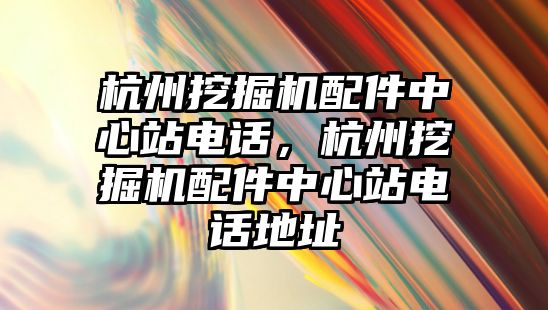 杭州挖掘机配件中心站电话，杭州挖掘机配件中心站电话地址